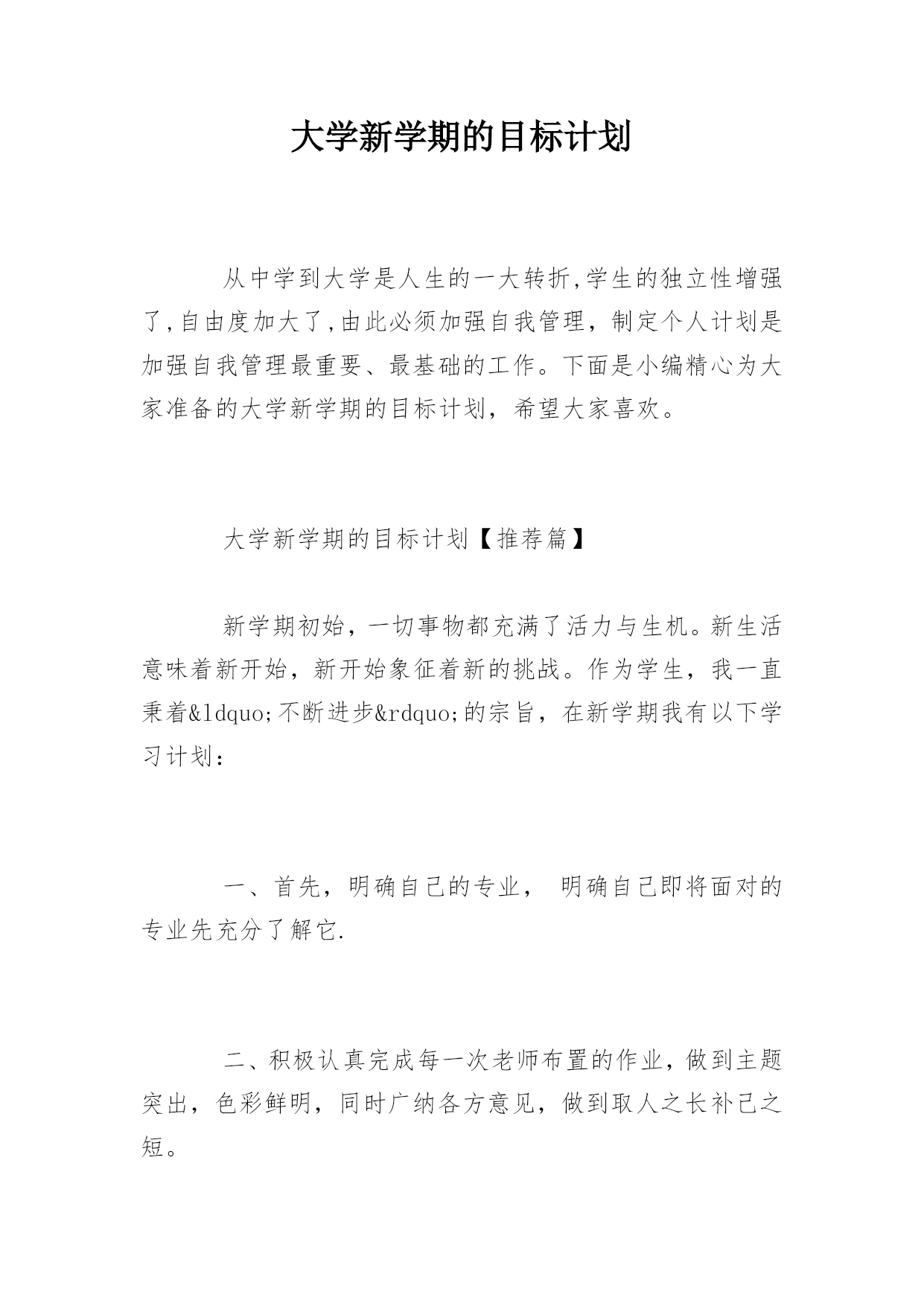 大学新学期的目标计划

从中学到大学是人生的一大转折,学生的独立性增强了,自由度加大了,由此必须加强自我管理，制定个人计划是加强自我管理最重要、最基础的工作。下面是小编精心为大家准备的大学新学期的目标计划，希望大家喜欢。

大学新学期的目标计划【推荐篇】

新学期初始，一切事物都充满了活力与生机。新生活意味着新开始，新开始象征着新的挑战。作为学生，我一直秉着&ldquo;不断进步&rdquo;的宗旨，在新学期我有以下学习计划：

一、首先，明确自己的专业， 明确自己即将面对的专业先充分了解它.

二、积极认真完成每一次老师布置的作业，做到主题突出，色彩鲜明，同时广纳各方意见，做到取人之长补己之短。